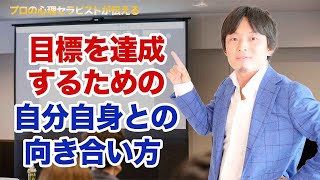 プロの心理セラピストが伝える

目標を達成するための自分自身との向き合い方